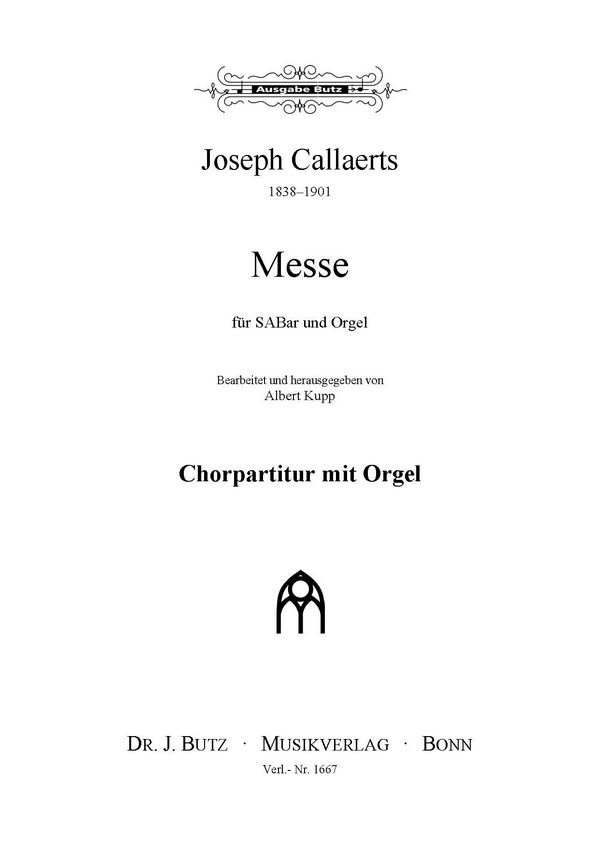 Ausgabe Butz

Joseph Callaerts
1838–1901

Messe

für SABar und Orgel

Bearbeitet und herausgegeben von
Albert Kupp

Chorpartitur mit Orgel

DR. J. BUTZ · MUSIKVERLAG · BONN
Verl.- Nr. 1667